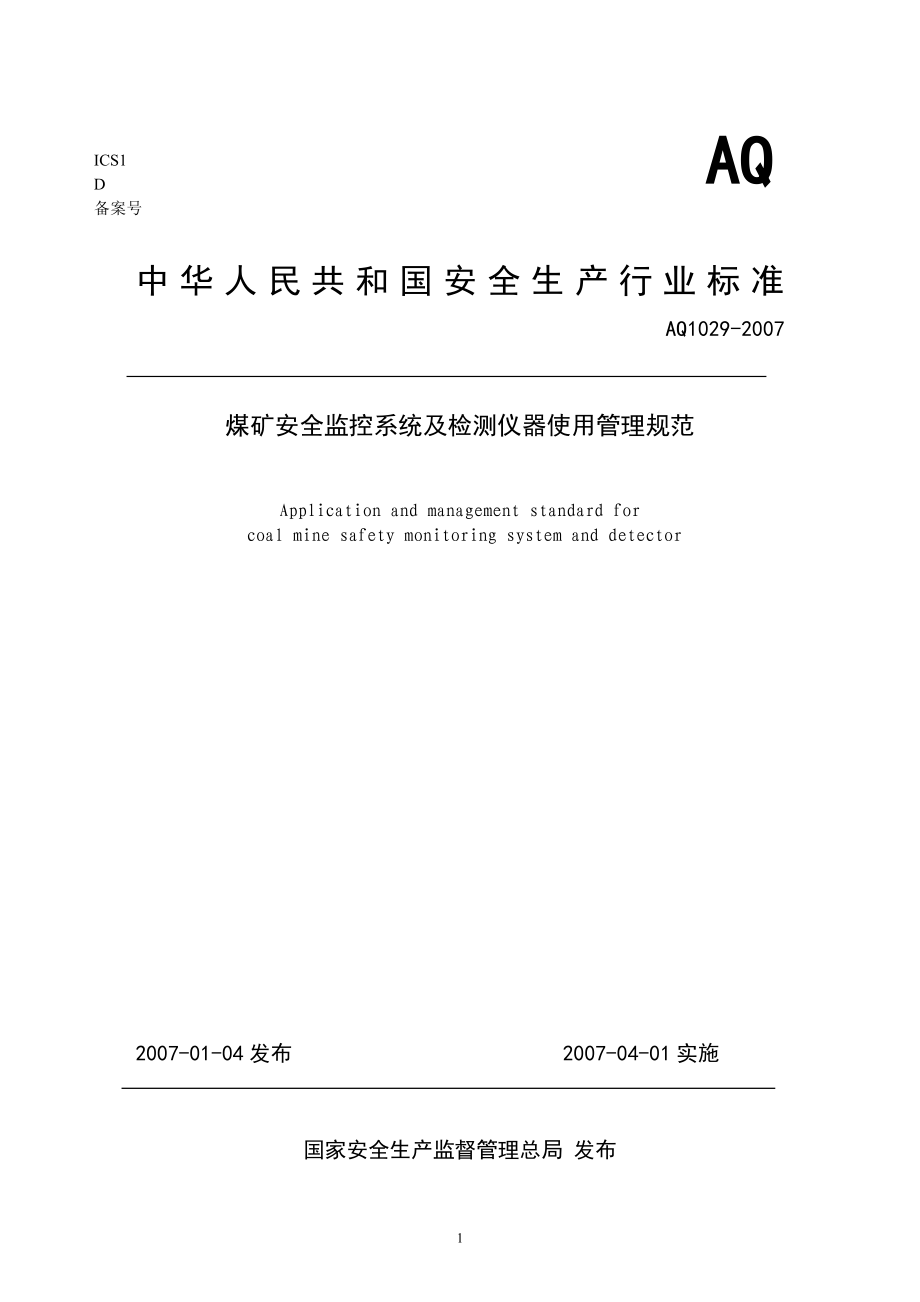 ICS1
D
备案号

AQ

中华人民共和国安全生产行业标准

AQ1029-2007

煤矿安全监控系统及检测仪器使用管理规范

Application and management standard for coal mine safety monitoring system and detector

2007-01-04 发布

2007-04-01 实施

国家安全生产监督管理总局 发布

1